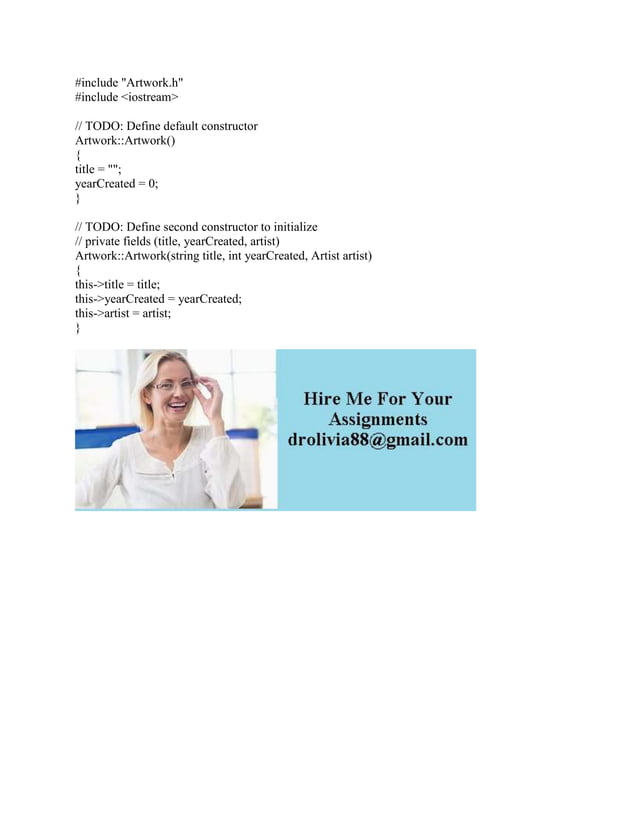 #include "Artwork.h"
#include <iostream>

// TODO: Define default constructor
Artwork::Artwork()
{
title = "";
yearCreated = 0;
}

// TODO: Define second constructor to initialize
// private fields (title, yearCreated, artist)
Artwork::Artwork(string title, int yearCreated, Artist artist)
{
this->title = title;
this->yearCreated = yearCreated;
this->artist = artist;
}

Hire Me For Your Assignments
drolivia88@gmail.com